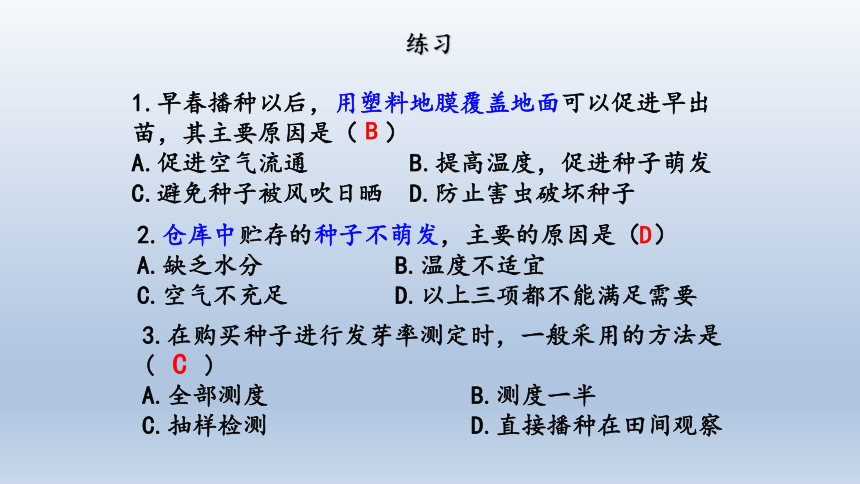 练习

1.早春播种以后，用塑料地膜覆盖地面可以促进早出苗，其主要原因是（ B ）

A.促进空气流通　　　B.提高温度，促进种子萌发

C.避免种子被风吹日晒　D.防止害虫破坏种子

2.仓库中贮存的种子不萌发，主要的原因是（D）

A.缺乏水分　　　　B.温度不适宜

C.空气不充足　　　D.以上三项都不能满足需要

3.在购买种子进行发芽率测定时，一般采用的方法是（ C ）

A.全部测度　　　　B.测度一半

C.抽样检测　　　　D.直接播种在田间观察